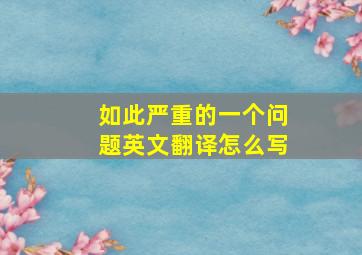 如此严重的一个问题英文翻译怎么写